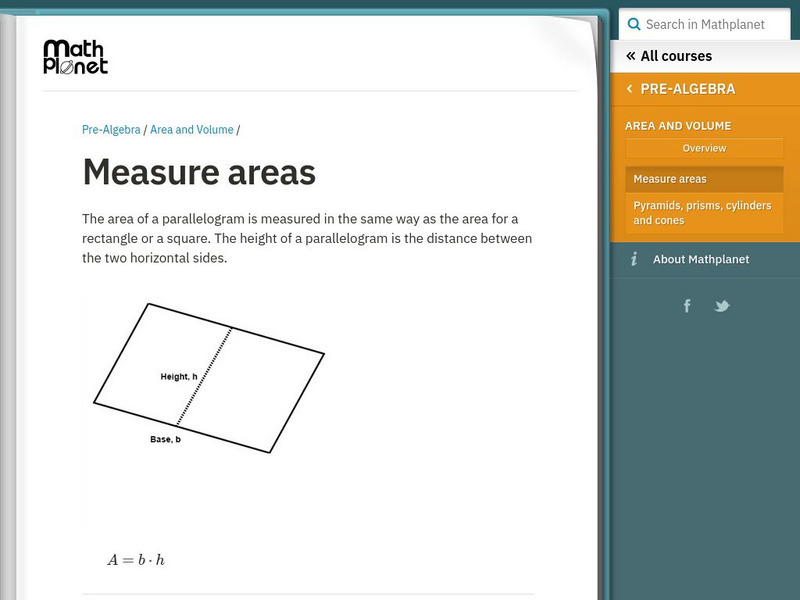 Math Planet

Pre-Algebra / Area and Volume /

Measure areas

The area of a parallelogram is measured in the same way as the area for a rectangle or a square. The height of a parallelogram is the distance between the two horizontal sides.

Height, h

Base, b

$A = b \cdot h$

Search in Mathplanet

« All courses

‹ PRE-ALGEBRA

AREA AND VOLUME

Overview

Measure areas

Pyramids, prisms, cylinders and cones

About Mathplanet